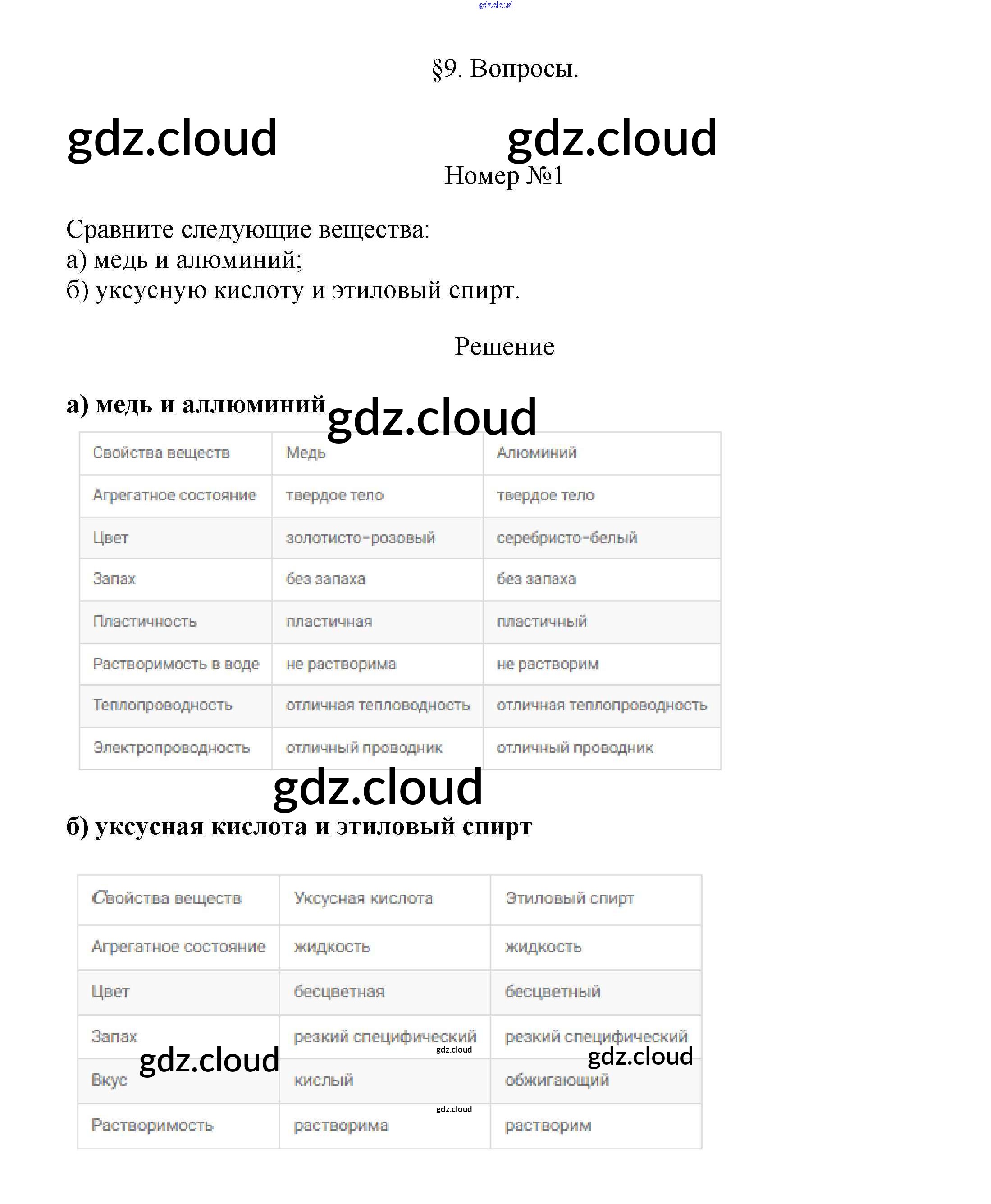 gdz.cloud

§9. Вопросы.

gdz.cloud gdz.cloud

Номер №1

Сравните следующие вещества:
а) медь и алюминий;
б) уксусную кислоту и этиловый спирт.

Решение

а) медь и аллюминий

gdz.cloud

| Свойства веществ | Медь | Алюминий |
|---|---|---|
| Агрегатное состояние | твердое тело | твердое тело |
| Цвет | золотисто-розовый | серебристо-белый |
| Запах | без запаха | без запаха |
| Пластичность | пластичная | пластичный |
| Растворимость в воде | не растворима | не растворим |
| Теплопроводность | отличная тепловодность | отличная теплопроводность |
| Электропроводность | отличный проводник | отличный проводник |

gdz.cloud

б) уксусная кислота и этиловый спирт

| Свойства веществ | Уксусная кислота | Этиловый спирт |
|---|---|---|
| Агрегатное состояние | жидкость | жидкость |
| Цвет | бесцветная | бесцветный |
| Запах | резкий специфический | резкий специфический |
| Вкус | кислый | обжигающий |
| Растворимость | растворима | растворим |

gdz.cloud gdz.cloud gdz.cloud gdz.cloud